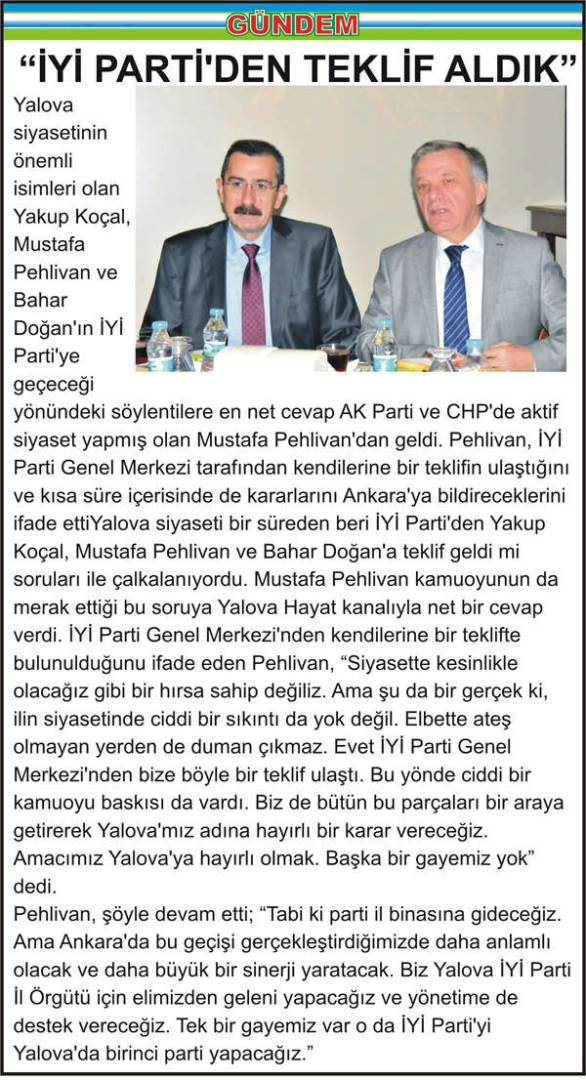 GÜNDEM

“İYİ PARTİ'DEN TEKLİF ALDIK”

Yalova siyasetinin önemli isimleri olan Yakup Koçal, Mustafa Pehlivan ve Bahar Doğan'ın İYİ Parti'ye geçeceği yönündeki söylentilere en net cevap AK Parti ve CHP'de aktif siyaset yapmış olan Mustafa Pehlivan'dan geldi. Pehlivan, İYİ Parti Genel Merkezi tarafından kendilerine bir teklifin ulaştığını ve kısa süre içerisinde de kararlarını Ankara'ya bildireceklerini ifade ettiYalova siyaseti bir süreden beri İYİ Parti'den Yakup Koçal, Mustafa Pehlivan ve Bahar Doğan'a teklif geldi mi soruları ile çalkalanıyordu. Mustafa Pehlivan kamuoyunun da merak ettiği bu soruya Yalova Hayat kanalıyla net bir cevap verdi. İYİ Parti Genel Merkezi'nden kendilerine bir teklifte bulunulduğunu ifade eden Pehlivan, “Siyasette kesinlikle olacağız gibi bir hırsa sahip değiliz. Ama şu da bir gerçek ki, ilin siyasetinde ciddi bir sıkıntı da yok değil. Elbette ateş olmayan yerden de duman çıkmaz. Evet İYİ Parti Genel Merkezi'nden bize böyle bir teklif ulaştı. Bu yönde ciddi bir kamuoyu baskısı da vardı. Biz de bütün bu parçaları bir araya getirerek Yalova'mız adına hayırlı bir karar vereceğiz. Amacımız Yalova'ya hayırlı olmak. Başka bir gayemiz yok” dedi.

Pehlivan, şöyle devam etti; “Tabi ki parti il binasına gideceğiz. Ama Ankara'da bu geçişi gerçekleştirdiğimizde daha anlamlı olacak ve daha büyük bir sinerji yaratacak. Biz Yalova İYİ Parti İl Örgütü için elimizden geleni yapacağız ve yönetime de destek vereceğiz. Tek bir gayemiz var o da İYİ Parti'yi Yalova'da birinci parti yapacağız.”